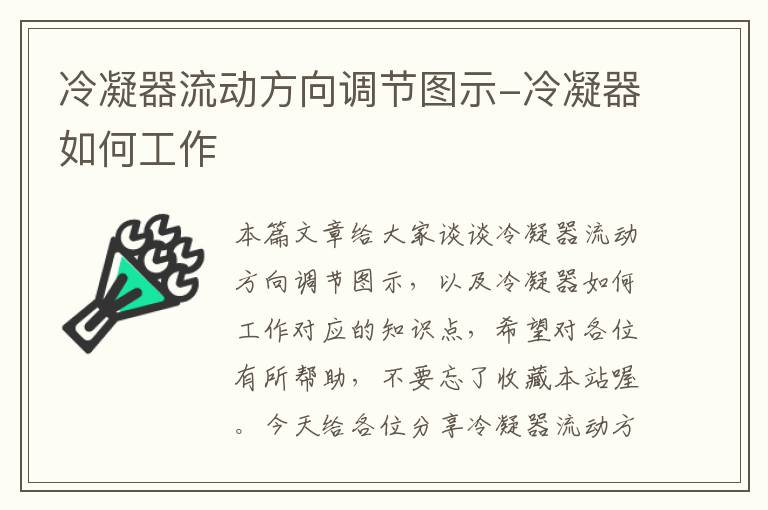 冷凝器流动方向调节图示–冷凝器如何工作

本篇文章给大家谈谈冷凝器流动方向调节图示，以及冷凝器如何工作对应的知识点，希望对各位有所帮助，不要忘了收藏本站喔。今天给各位分享冷凝器流动方